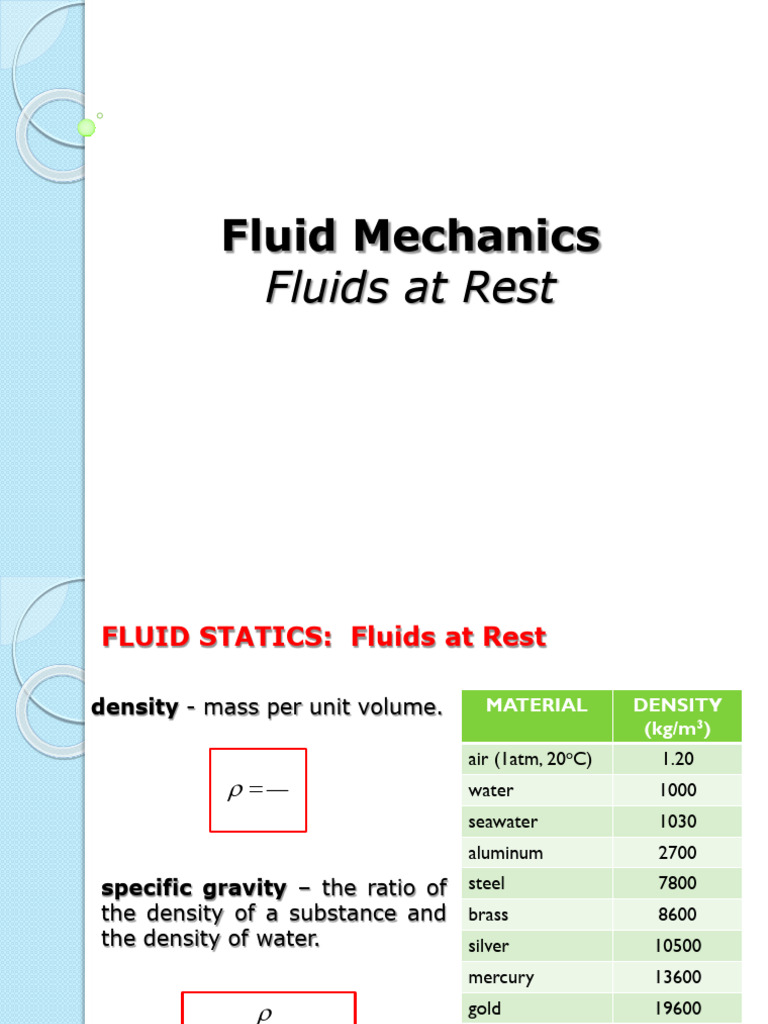 Fluid Mechanics
Fluids at Rest

FLUID STATICS: Fluids at Rest

density - mass per unit volume.

$\rho = —$

specific gravity – the ratio of the density of a substance and the density of water.

$\rho$

| MATERIAL | DENSITY (kg/m³) |
|---|---|
| air (1atm, 20°C) | 1.20 |
| water | 1000 |
| seawater | 1030 |
| aluminum | 2700 |
| steel | 7800 |
| brass | 8600 |
| silver | 10500 |
| mercury | 13600 |
| gold | 19600 |